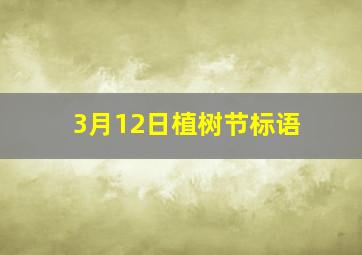 3月12日植树节标语